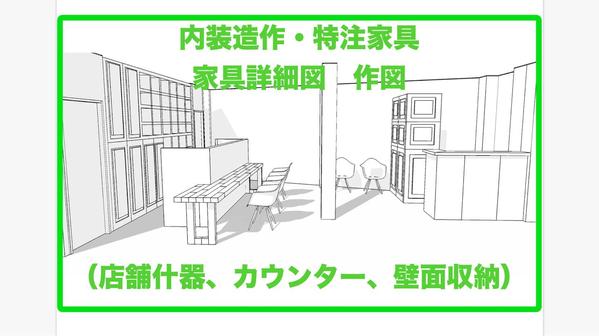 内装造作・特注家具
家具詳細図　作図

（店舗什器、カウンター、壁面収納）